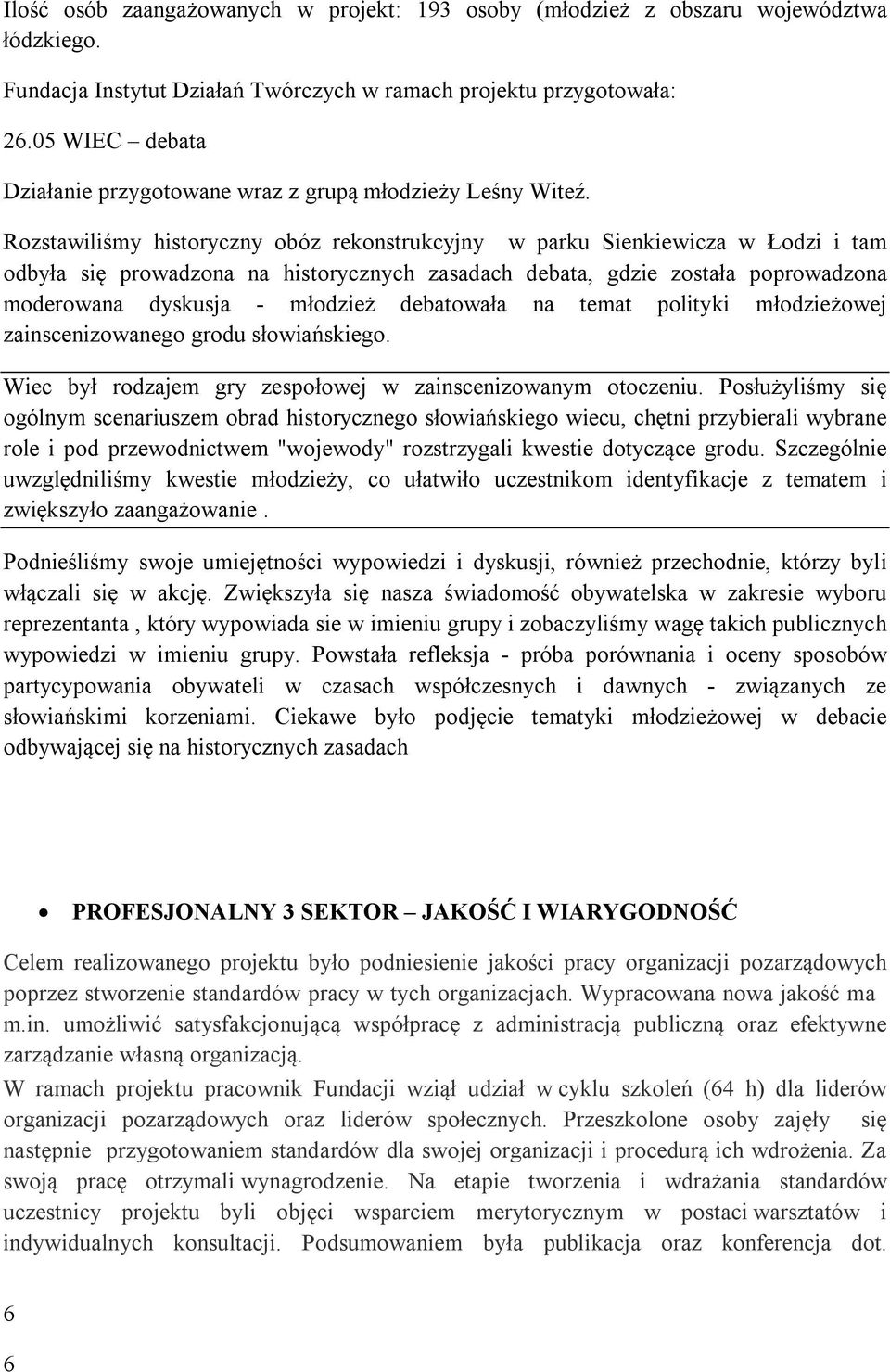 Ilość osób zaangażowanych w projekt: 193 osoby (młodzież z obszaru województwa łódzkiego.

Fundacja Instytut Działań Twórczych w ramach projektu przygotowała:

26.05 WIEC – debata

Działanie przygotowane wraz z grupą młodzieży Leśny Witeź.

Rozstawiliśmy historyczny obóz rekonstrukcyjny w parku Sienkiewicza w Łodzi i tam odbyła się prowadzona na historycznych zasadach debata, gdzie została poprowadzona moderowana dyskusja - młodzież debatowała na temat polityki młodzieżowej zainscenizowanego grodu słowiańskiego.

Wiec był rodzajem gry zespołowej w zainscenizowanym otoczeniu. Posłużyliśmy się ogólnym scenariuszem obrad historycznego słowiańskiego wiecu, chętni przybierali wybrane role i pod przewodnictwem "wojewody" rozstrzygali kwestie dotyczące grodu. Szczególnie uwzględniliśmy kwestie młodzieży, co ułatwiło uczestnikom identyfikacje z tematem i zwiększyło zaangażowanie .

Podnieśliśmy swoje umiejętności wypowiedzi i dyskusji, również przechodnie, którzy byli włączali się w akcję. Zwiększyła się nasza świadomość obywatelska w zakresie wyboru reprezentanta , który wypowiada sie w imieniu grupy i zobaczyliśmy wagę takich publicznych wypowiedzi w imieniu grupy. Powstała refleksja - próba porównania i oceny sposobów partycypowania obywateli w czasach współczesnych i dawnych - związanych ze słowiańskimi korzeniami. Ciekawe było podjęcie tematyki młodzieżowej w debacie odbywającej się na historycznych zasadach

• PROFESJONALNY 3 SEKTOR – JAKOŚĆ I WIARYGODNOŚĆ

Celem realizowanego projektu było podniesienie jakości pracy organizacji pozarządowych poprzez stworzenie standardów pracy w tych organizacjach. Wypracowana nowa jakość ma m.in. umożliwić satysfakcjonującą współpracę z administracją publiczną oraz efektywne zarządzanie własną organizacją.

W ramach projektu pracownik Fundacji wziął udział w cyklu szkoleń (64 h) dla liderów organizacji pozarządowych oraz liderów społecznych. Przeszkolone osoby zajęły się następnie przygotowaniem standardów dla swojej organizacji i procedurą ich wdrożenia. Za swoją pracę otrzymali wynagrodzenie. Na etapie tworzenia i wdrażania standardów uczestnicy projektu byli objęci wsparciem merytorycznym w postaci warsztatów i indywidualnych konsultacji. Podsumowaniem była publikacja oraz konferencja dot.

6

6